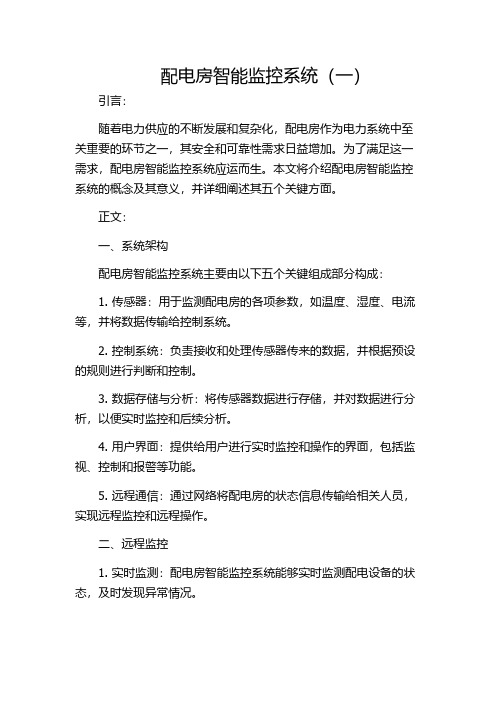 配电房智能监控系统（一）

引言：

随着电力供应的不断发展和复杂化，配电房作为电力系统中至关重要的环节之一，其安全和可靠性需求日益增加。为了满足这一需求，配电房智能监控系统应运而生。本文将介绍配电房智能监控系统的概念及其意义，并详细阐述其五个关键方面。

正文：

一、系统架构

配电房智能监控系统主要由以下五个关键组成部分构成：

1. 传感器：用于监测配电房的各项参数，如温度、湿度、电流等，并将数据传输给控制系统。

2. 控制系统：负责接收和处理传感器传来的数据，并根据预设的规则进行判断和控制。

3. 数据存储与分析：将传感器数据进行存储，并对数据进行分析，以便实时监控和后续分析。

4. 用户界面：提供给用户进行实时监控和操作的界面，包括监视、控制和报警等功能。

5. 远程通信：通过网络将配电房的状态信息传输给相关人员，实现远程监控和远程操作。

二、远程监控

1. 实时监测：配电房智能监控系统能够实时监测配电设备的状态，及时发现异常情况。